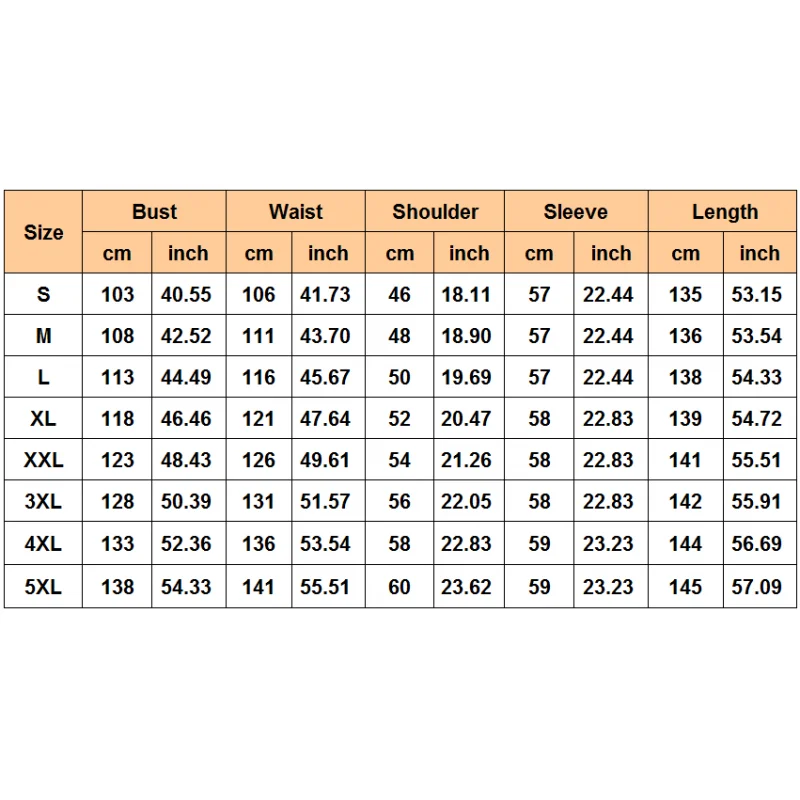 | Size | Bust | | Waist | | Shoulder | | Sleeve | | Length | |
|---|---|---|---|---|---|---|---|---|---|---|
| | cm | inch | cm | inch | cm | inch | cm | inch | cm | inch |
| S | 103 | 40.55 | 106 | 41.73 | 46 | 18.11 | 57 | 22.44 | 135 | 53.15 |
| M | 108 | 42.52 | 111 | 43.70 | 48 | 18.90 | 57 | 22.44 | 136 | 53.54 |
| L | 113 | 44.49 | 116 | 45.67 | 50 | 19.69 | 57 | 22.44 | 138 | 54.33 |
| XL | 118 | 46.46 | 121 | 47.64 | 52 | 20.47 | 58 | 22.83 | 139 | 54.72 |
| XXL | 123 | 48.43 | 126 | 49.61 | 54 | 21.26 | 58 | 22.83 | 141 | 55.51 |
| 3XL | 128 | 50.39 | 131 | 51.57 | 56 | 22.05 | 58 | 22.83 | 142 | 55.91 |
| 4XL | 133 | 52.36 | 136 | 53.54 | 58 | 22.83 | 59 | 23.23 | 144 | 56.69 |
| 5XL | 138 | 54.33 | 141 | 55.51 | 60 | 23.62 | 59 | 23.23 | 145 | 57.09 |